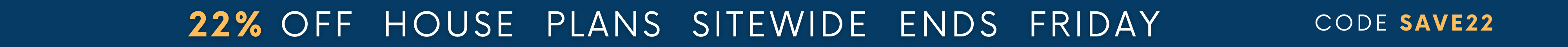 22% OFF HOUSE PLANS SITEWIDE ENDS FRIDAY CODE SAVE22